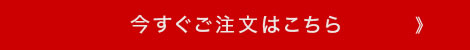 今すぐご注文はこちら　》